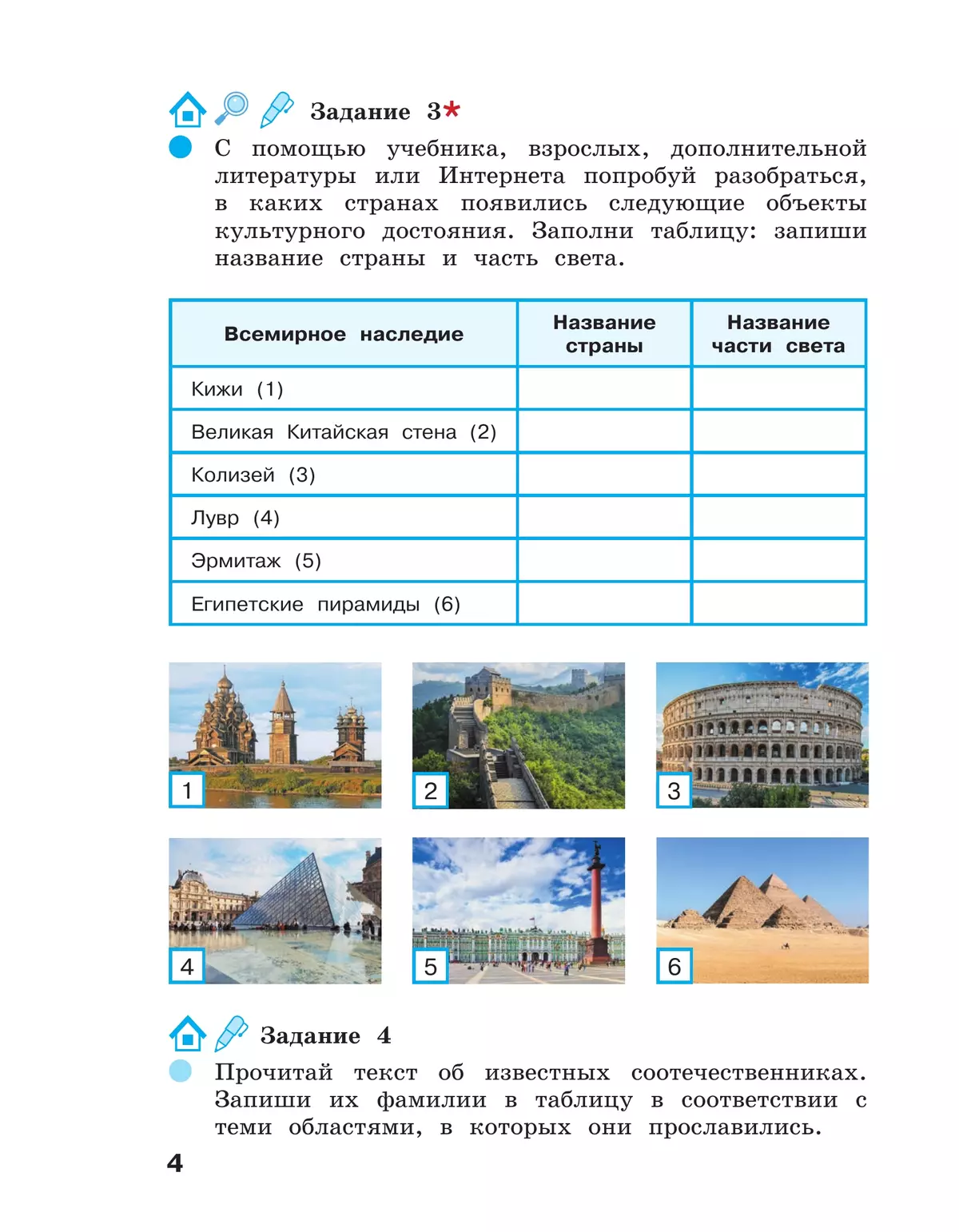 Задание 3*

С помощью учебника, взрослых, дополнительной литературы или Интернета попробуй разобраться, в каких странах появились следующие объекты культурного достояния. Заполни таблицу: запиши название страны и часть света.

| Всемирное наследие | Название страны | Название части света |
|---|---|---|
| Кижи (1) | | |
| Великая Китайская стена (2) | | |
| Колизей (3) | | |
| Лувр (4) | | |
| Эрмитаж (5) | | |
| Египетские пирамиды (6) | | |

1

2

3

4

5

6

Задание 4

Прочитай текст об известных соотечественниках. Запиши их фамилии в таблицу в соответствии с теми областями, в которых они прославились.

4